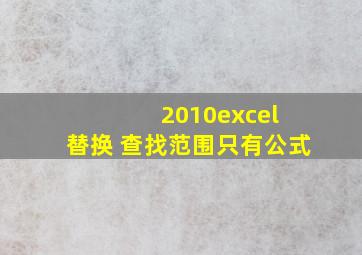 2010excel
替换 查找范围只有公式